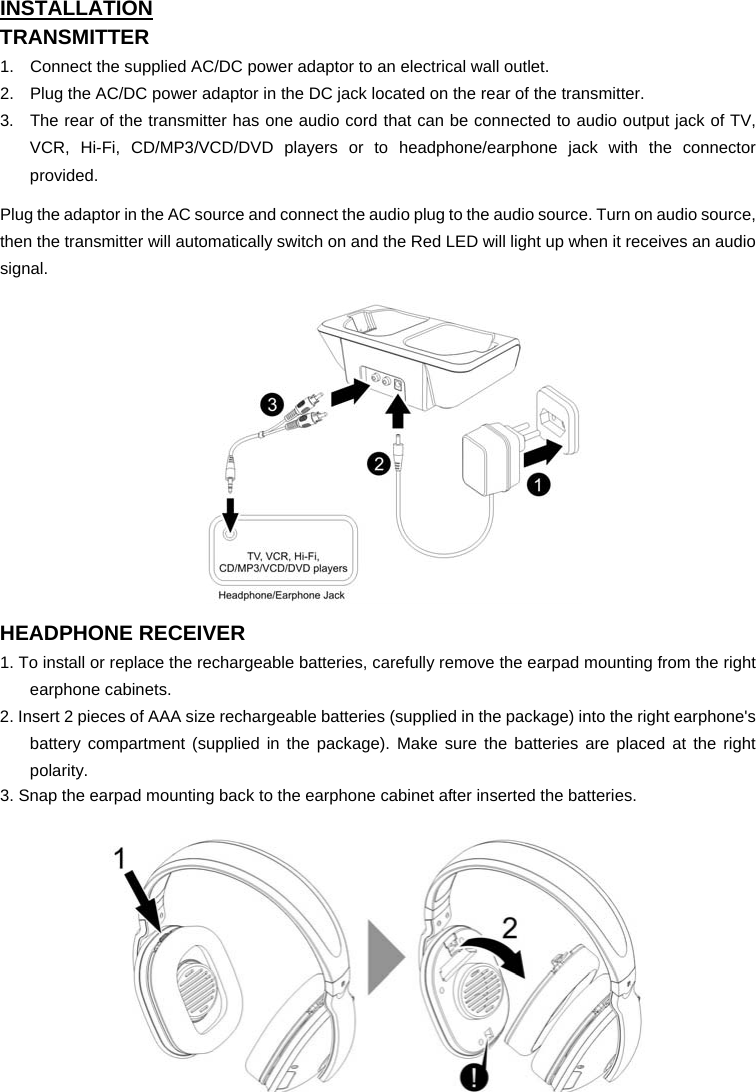 INSTALLATION
TRANSMITTER
1. Connect the supplied AC/DC power adaptor to an electrical wall outlet.
2. Plug the AC/DC power adaptor in the DC jack located on the rear of the transmitter.
3. The rear of the transmitter has one audio cord that can be connected to audio output jack of TV, VCR, Hi-Fi, CD/MP3/VCD/DVD players or to headphone/earphone jack with the connector provided.

Plug the adaptor in the AC source and connect the audio plug to the audio source. Turn on audio source, then the transmitter will automatically switch on and the Red LED will light up when it receives an audio signal.

3
2
1
TV, VCR, Hi-Fi, CD/MP3/VCD/DVD players
Headphone/Earphone Jack

HEADPHONE RECEIVER
1. To install or replace the rechargeable batteries, carefully remove the earpad mounting from the right earphone cabinets.
2. Insert 2 pieces of AAA size rechargeable batteries (supplied in the package) into the right earphone's battery compartment (supplied in the package). Make sure the batteries are placed at the right polarity.
3. Snap the earpad mounting back to the earphone cabinet after inserted the batteries.

1
2
!